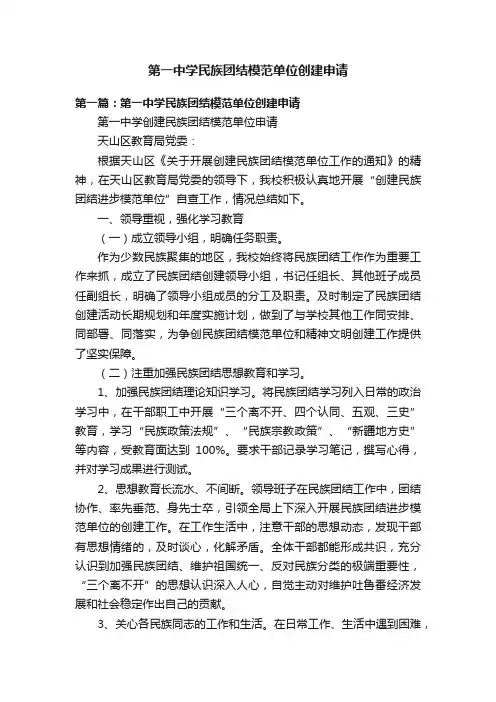 第一中学民族团结模范单位创建申请

第一篇：第一中学民族团结模范单位创建申请

第一中学创建民族团结模范单位申请

天山区教育局党委：

根据天山区《关于开展创建民族团结模范单位工作的通知》的精神，在天山区教育局党委的领导下，我校积极认真地开展“创建民族团结进步模范单位”自查工作，情况总结如下。

一、领导重视，强化学习教育

（一）成立领导小组，明确任务职责。

作为少数民族聚集的地区，我校始终将民族团结工作作为重要工作来抓，成立了民族团结创建领导小组，书记任组长、其他班子成员任副组长，明确了领导小组成员的分工及职责。及时制定了民族团结创建活动长期规划和年度实施计划，做到了与学校其他工作同安排、同部署、同落实，为争创民族团结模范单位和精神文明创建工作提供了坚实保障。

（二）注重加强民族团结思想教育和学习。

1、加强民族团结理论知识学习。将民族团结学习列入日常的政治学习中，在干部职工中开展“三个离不开、四个认同、五观、三史”教育，学习“民族政策法规”、“民族宗教政策”、“新疆地方史”等内容，受教育面达到 100%。要求干部记录学习笔记，撰写心得，并对学习成果进行测试。

2、思想教育长流水、不间断。领导班子在民族团结工作中，团结协作、率先垂范、身先士卒，引领全局上下深入开展民族团结进步模范单位的创建工作。在工作生活中，注意干部的思想动态，发现干部有思想情绪的，及时谈心，化解矛盾。全体干部都能形成共识，充分认识到加强民族团结、维护祖国统一、反对民族分裂的极端重要性，“三个离不开”的思想认识深入人心，自觉主动对维护吐鲁番经济发展和社会稳定作出自己的贡献。

3、关心各民族同志的工作和生活。在日常工作、生活中遇到困难，